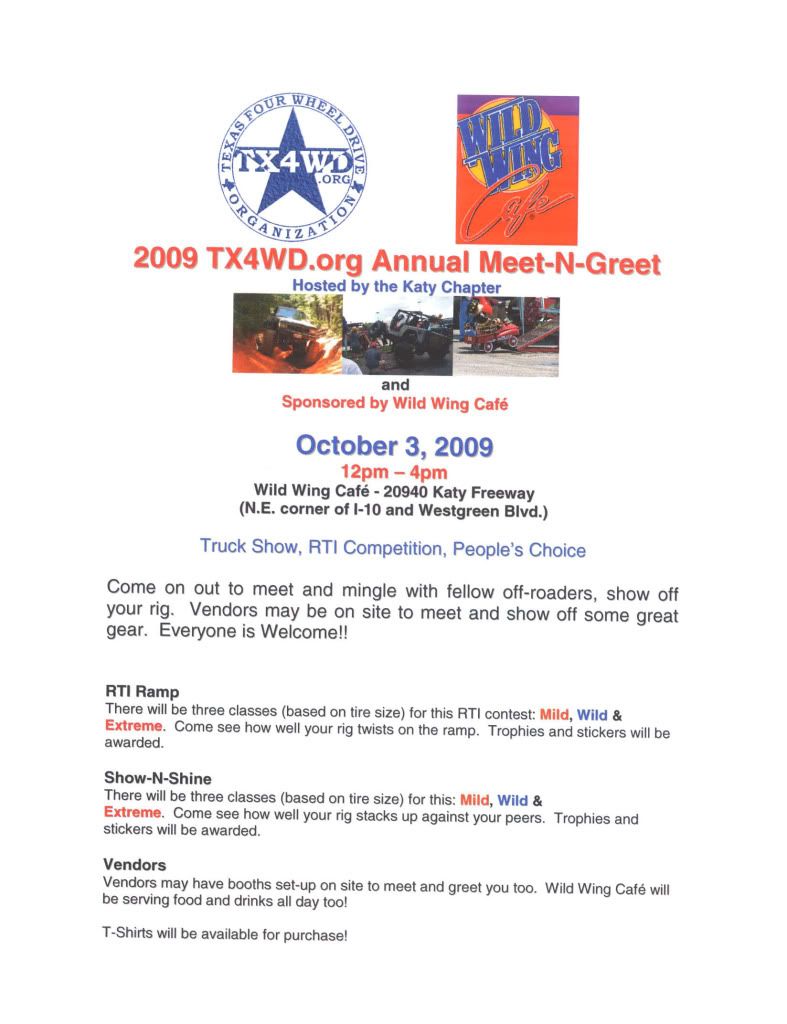 TEXAS FOUR WHEEL DRIVE ORGANIZATION
TX4WD .ORG

WILD WING Café

2009 TX4WD.org Annual Meet-N-Greet
Hosted by the Katy Chapter

and
Sponsored by Wild Wing Café

October 3, 2009
12pm – 4pm
Wild Wing Café - 20940 Katy Freeway
(N.E. corner of I-10 and Westgreen Blvd.)

Truck Show, RTI Competition, People's Choice

Come on out to meet and mingle with fellow off-roaders, show off your rig. Vendors may be on site to meet and show off some great gear. Everyone is Welcome!!

RTI Ramp
There will be three classes (based on tire size) for this RTI contest: Mild, Wild & Extreme. Come see how well your rig twists on the ramp. Trophies and stickers will be awarded.

Show-N-Shine
There will be three classes (based on tire size) for this: Mild, Wild & Extreme. Come see how well your rig stacks up against your peers. Trophies and stickers will be awarded.

Vendors
Vendors may have booths set-up on site to meet and greet you too. Wild Wing Café will be serving food and drinks all day too!

T-Shirts will be available for purchase!